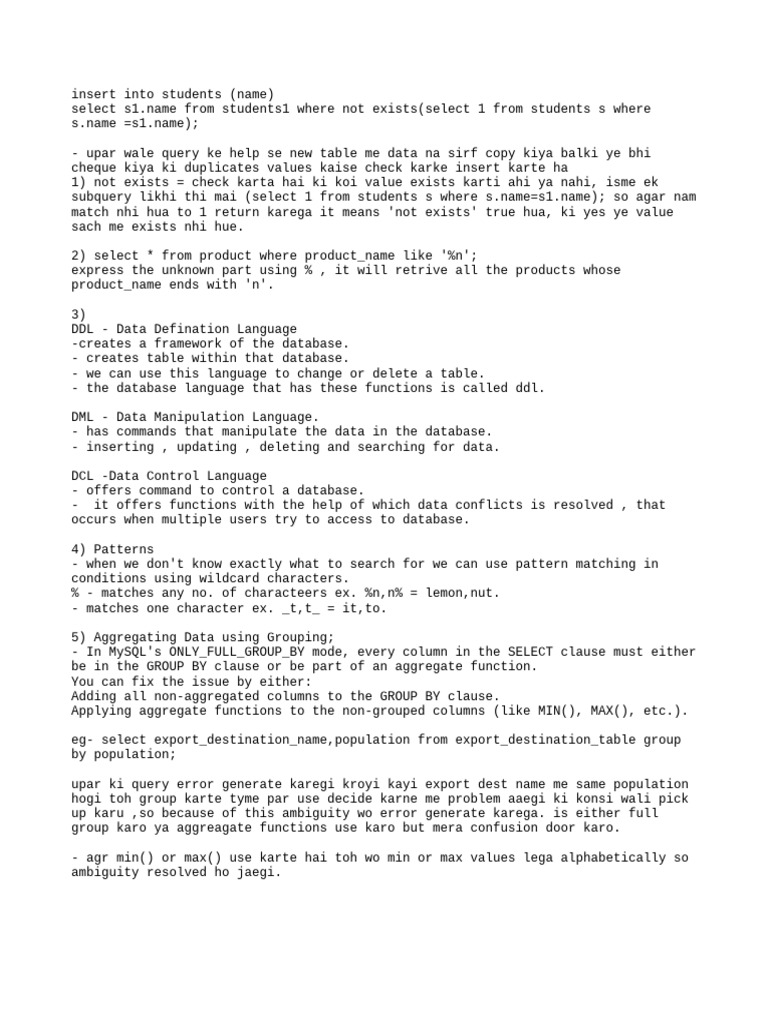 insert into students (name)
select s1.name from students1 where not exists(select 1 from students s where s.name =s1.name);

- upar wale query ke help se new table me data na sirf copy kiya balki ye bhi cheque kiya ki duplicates values kaise check karke insert karte ha
1) not exists = check karta hai ki koi value exists karti ahi ya nahi, isme ek subquery likhi thi mai (select 1 from students s where s.name=s1.name); so agar nam match nhi hua to 1 return karega it means 'not exists' true hua, ki yes ye value sach me exists nhi hue.

2) select * from product where product_name like '%n';
express the unknown part using % , it will retrive all the products whose product_name ends with 'n'.

3)
DDL - Data Defination Language
-creates a framework of the database.
- creates table within that database.
- we can use this language to change or delete a table.
- the database language that has these functions is called ddl.

DML - Data Manipulation Language.
- has commands that manipulate the data in the database.
- inserting , updating , deleting and searching for data.

DCL -Data Control Language
- offers command to control a database.
- it offers functions with the help of which data conflicts is resolved , that occurs when multiple users try to access to database.

4) Patterns
- when we don't know exactly what to search for we can use pattern matching in conditions using wildcard characters.
% - matches any no. of characteers ex. %n,n% = lemon,nut.
- matches one character ex. _t,t_ = it,to.

5) Aggregating Data using Grouping;
- In MySQL's ONLY_FULL_GROUP_BY mode, every column in the SELECT clause must either be in the GROUP BY clause or be part of an aggregate function.
You can fix the issue by either:
Adding all non-aggregated columns to the GROUP BY clause.
Applying aggregate functions to the non-grouped columns (like MIN(), MAX(), etc.).

eg- select export_destination_name,population from export_destination_table group by population;

upar ki query error generate karegi kroyi kayi export dest name me same population hogi toh group karte tyme par use decide karne me problem aaegi ki konsi wali pick up karu ,so because of this ambiguity wo error generate karega. is either full group karo ya aggreagate functions use karo but mera confusion door karo.

- agr min() or max() use karte hai toh wo min or max values lega alphabetically so ambiguity resolved ho jaegi.